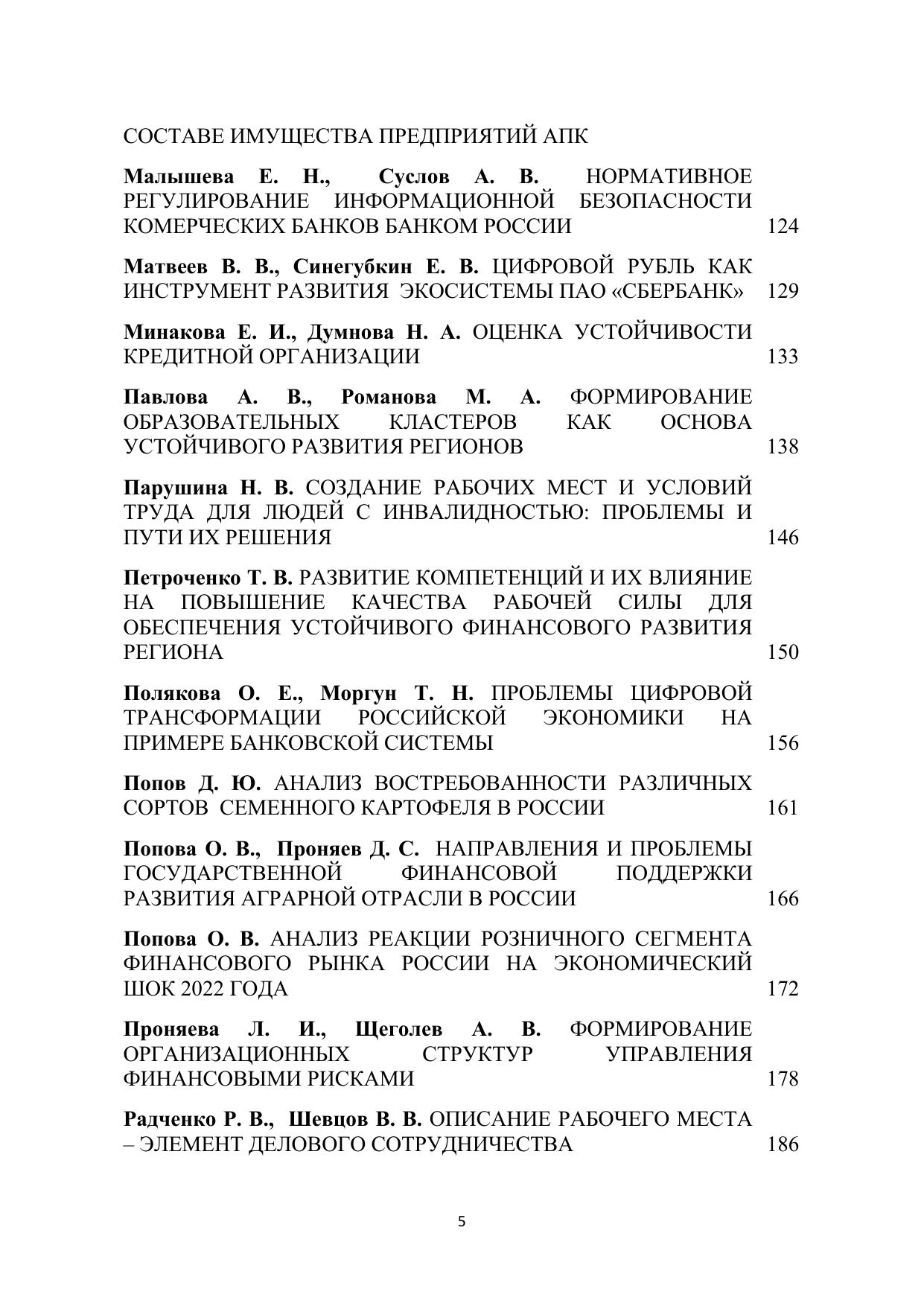 СОСТАВЕ ИМУЩЕСТВА ПРЕДПРИЯТИЙ АПК

Малышева Е. Н., Суслов А. В. НОРМАТИВНОЕ РЕГУЛИРОВАНИЕ ИНФОРМАЦИОННОЙ БЕЗОПАСНОСТИ КОМЕРЧЕСКИХ БАНКОВ БАНКОМ РОССИИ 124

Матвеев В. В., Синегубкин Е. В. ЦИФРОВОЙ РУБЛЬ КАК ИНСТРУМЕНТ РАЗВИТИЯ ЭКОСИСТЕМЫ ПАО «СБЕРБАНК» 129

Минакова Е. И., Думнова Н. А. ОЦЕНКА УСТОЙЧИВОСТИ КРЕДИТНОЙ ОРГАНИЗАЦИИ 133

Павлова А. В., Романова М. А. ФОРМИРОВАНИЕ ОБРАЗОВАТЕЛЬНЫХ КЛАСТЕРОВ КАК ОСНОВА УСТОЙЧИВОГО РАЗВИТИЯ РЕГИОНОВ 138

Парушина Н. В. СОЗДАНИЕ РАБОЧИХ МЕСТ И УСЛОВИЙ ТРУДА ДЛЯ ЛЮДЕЙ С ИНВАЛИДНОСТЬЮ: ПРОБЛЕМЫ И ПУТИ ИХ РЕШЕНИЯ 146

Петроченко Т. В. РАЗВИТИЕ КОМПЕТЕНЦИЙ И ИХ ВЛИЯНИЕ НА ПОВЫШЕНИЕ КАЧЕСТВА РАБОЧЕЙ СИЛЫ ДЛЯ ОБЕСПЕЧЕНИЯ УСТОЙЧИВОГО ФИНАНСОВОГО РАЗВИТИЯ РЕГИОНА 150

Полякова О. Е., Моргун Т. Н. ПРОБЛЕМЫ ЦИФРОВОЙ ТРАНСФОРМАЦИИ РОССИЙСКОЙ ЭКОНОМИКИ НА ПРИМЕРЕ БАНКОВСКОЙ СИСТЕМЫ 156

Попов Д. Ю. АНАЛИЗ ВОСТРЕБОВАННОСТИ РАЗЛИЧНЫХ СОРТОВ СЕМЕННОГО КАРТОФЕЛЯ В РОССИИ 161

Попова О. В., Проняев Д. С. НАПРАВЛЕНИЯ И ПРОБЛЕМЫ ГОСУДАРСТВЕННОЙ ФИНАНСОВОЙ ПОДДЕРЖКИ РАЗВИТИЯ АГРАРНОЙ ОТРАСЛИ В РОССИИ 166

Попова О. В. АНАЛИЗ РЕАКЦИИ РОЗНИЧНОГО СЕГМЕНТА ФИНАНСОВОГО РЫНКА РОССИИ НА ЭКОНОМИЧЕСКИЙ ШОК 2022 ГОДА 172

Проняева Л. И., Щеголев А. В. ФОРМИРОВАНИЕ ОРГАНИЗАЦИОННЫХ СТРУКТУР УПРАВЛЕНИЯ ФИНАНСОВЫМИ РИСКАМИ 178

Радченко Р. В., Шевцов В. В. ОПИСАНИЕ РАБОЧЕГО МЕСТА – ЭЛЕМЕНТ ДЕЛОВОГО СОТРУДНИЧЕСТВА 186

5